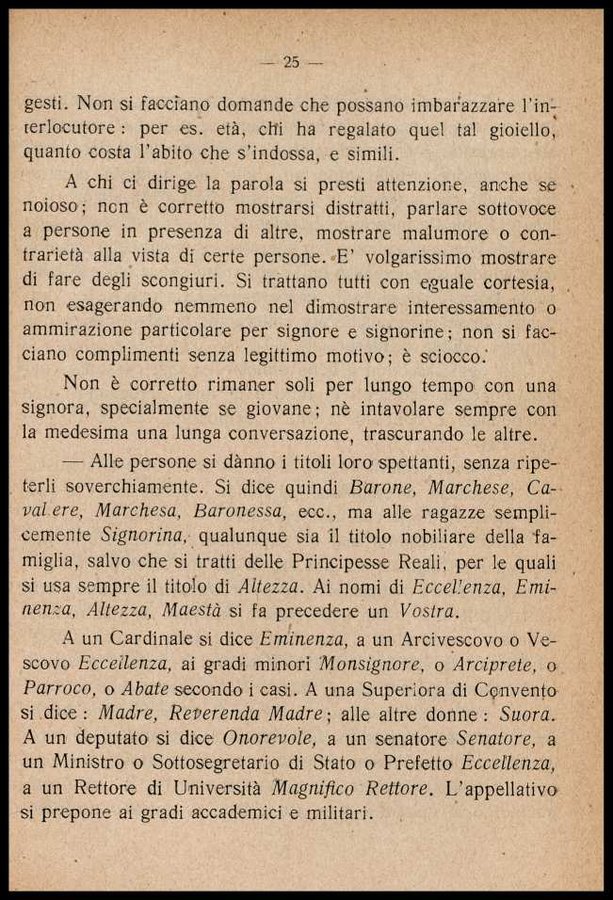 — 25 —

gesti. Non si facciano domande che possano imbarazzare l'interlocutore: per es. età, chi ha regalato quel tal gioiello, quanto costa l'abito che s'indossa, e simili.

A chi ci dirige la parola si presti attenzione, anche se noioso; non è corretto mostrarsi distratti, parlare sottovoce a persone in presenza di altre, mostrare malumore o contrarietà alla vista di certe persone. E' volgarissimo mostrare di fare degli scongiuri. Si trattano tutti con eguale cortesia, non esagerando nemmeno nel dimostrare interessamento o ammirazione particolare per signore e signorine; non si facciano complimenti senza legittimo motivo; è sciocco.

Non è corretto rimaner soli per lungo tempo con una signora, specialmente se giovane; nè intavolare sempre con la medesima una lunga conversazione, trascurando le altre.

— Alle persone si dànno i titoli loro spettanti, senza ripeterli soverchiamente. Si dice quindi Barone, Marchese, Cavaliere, Marchesa, Baronessa, ecc., ma alle ragazze semplicemente Signorina, qualunque sia il titolo nobiliare della famiglia, salvo che si tratti delle Principesse Reali, per le quali si usa sempre il titolo di Altezza. Ai nomi di Eccellenza, Eminenza, Altezza, Maestà si fa precedere un Vostra.

A un Cardinale si dice Eminenza, a un Arcivescovo o Vescovo Eccellenza, ai gradi minori Monsignore, o Arciprete, o Parroco, o Abate secondo i casi. A una Superiora di Convento si dice: Madre, Reverenda Madre; alle altre donne: Suora. A un deputato si dice Onorevole, a un senatore Senatore, a un Ministro o Sottosegretario di Stato o Prefetto Eccellenza, a un Rettore di Università Magnifico Rettore. L'appellativo si prepone ai gradi accademici e militari.